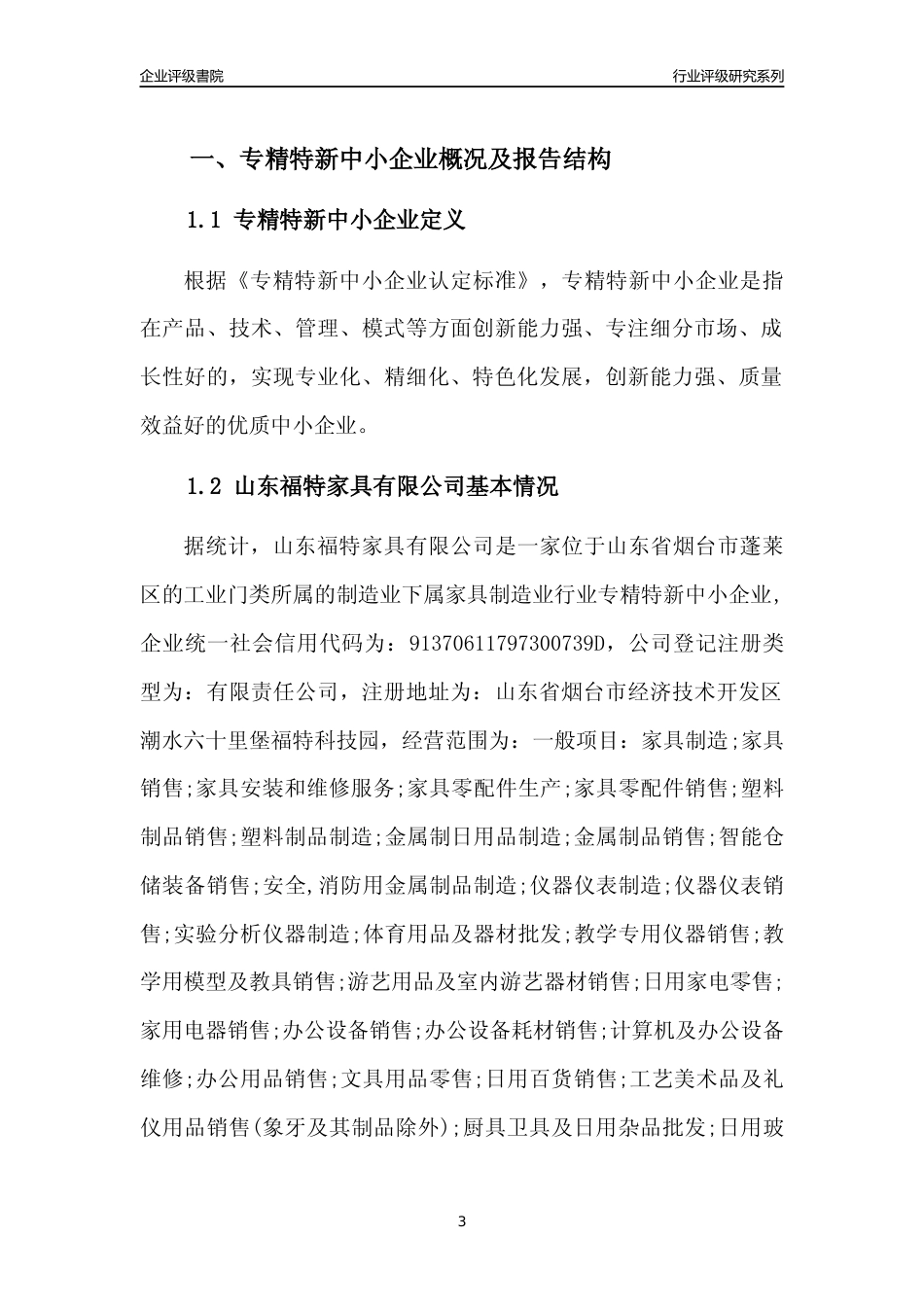 企业评级書院

行业评级研究系列

一、专精特新中小企业概况及报告结构

1.1 专精特新中小企业定义

根据《专精特新中小企业认定标准》，专精特新中小企业是指在产品、技术、管理、模式等方面创新能力强、专注细分市场、成长性好的，实现专业化、精细化、特色化发展，创新能力强、质量效益好的优质中小企业。

1.2 山东福特家具有限公司基本情况

据统计，山东福特家具有限公司是一家位于山东省烟台市蓬莱区的工业门类所属的制造业下属家具制造业行业专精特新中小企业，企业统一社会信用代码为：91370611797300739D，公司登记注册类型为：有限责任公司，注册地址为：山东省烟台市经济技术开发区潮水六十里堡福特科技园，经营范围为：一般项目：家具制造;家具销售;家具安装和维修服务;家具零配件生产;家具零配件销售;塑料制品销售;塑料制品制造;金属制日用品制造;金属制品销售;智能仓储装备销售;安全,消防用金属制品制造;仪器仪表制造;仪器仪表销售;实验分析仪器制造;体育用品及器材批发;教学专用仪器销售;教学用模型及教具销售;游艺用品及室内游艺器材销售;日用家电零售;家用电器销售;办公设备销售;办公设备耗材销售;计算机及办公设备维修;办公用品销售;文具用品零售;日用百货销售;工艺美术品及礼仪用品销售(象牙及其制品除外);厨具卫具及日用杂品批发;日用玻

3